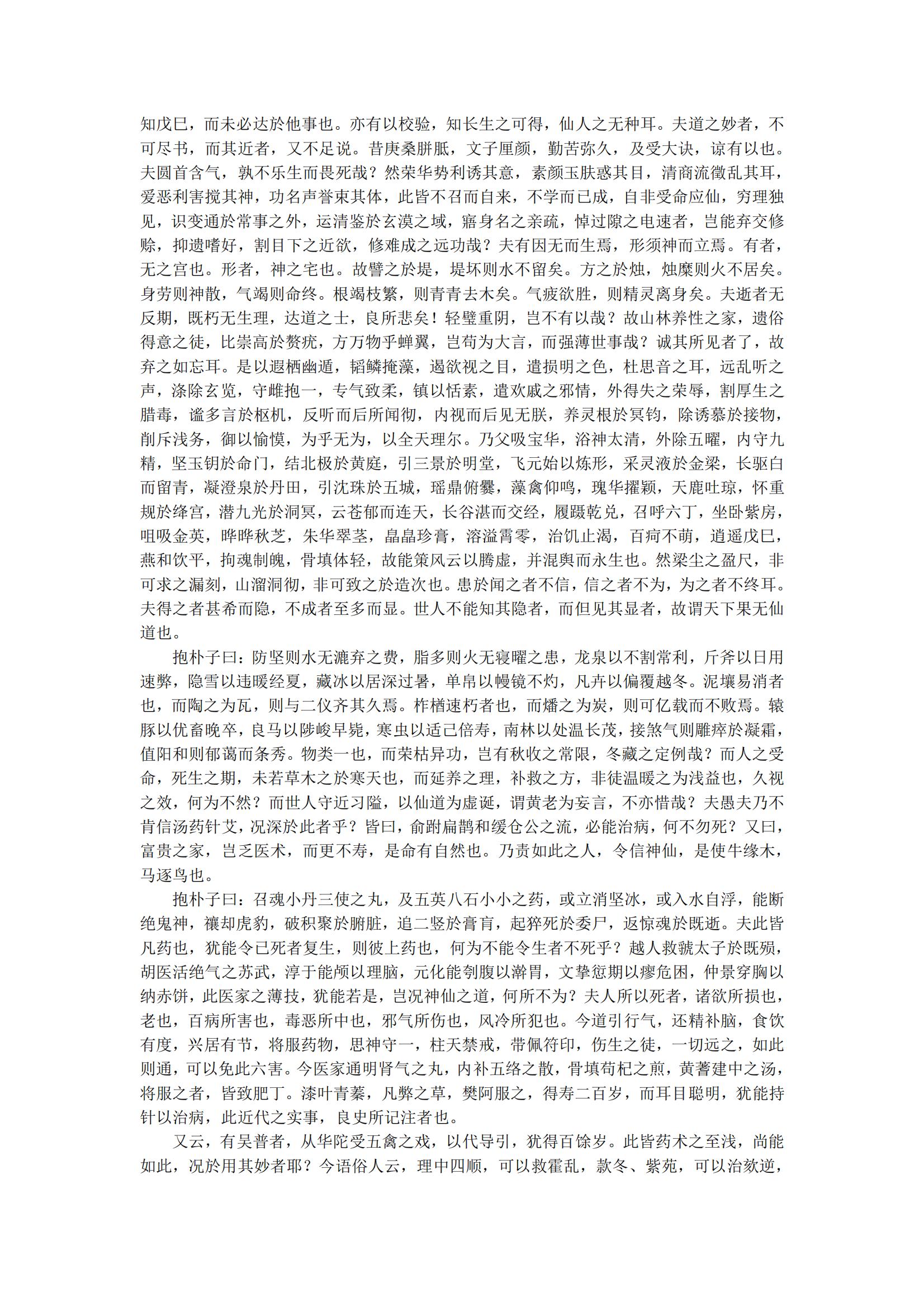 知戊巳，而未必达於他事也。亦有以校验，知长生之可得，仙人之无种耳。夫道之妙者，不可尽书，而其近者，又不足说。昔庚桑胼胝，文子厘颜，勤苦弥久，及受大诀，谅有以也。夫圆首含气，孰不乐生而畏死哉？然荣华势利诱其意，素颜玉肤惑其目，清商流徵乱其耳，爱恶利害搅其神，功名声誉束其体，此皆不召而自来，不学而已成，自非受命应仙，穷理独见，识变通於常事之外，运清鉴於玄漠之域，寤身名之亲疏，悼过隙之电速者，岂能弃交修赊，抑遗嗜好，割目下之近欲，修难成之远功哉？夫有因无而生焉，形须神而立焉。有者，无之宫也。形者，神之宅也。故譬之於堤，堤坏则水不留矣。方之於烛，烛糜则火不居矣。身劳则神散，气竭则命终。根竭枝繁，则青青去木矣。气疲欲胜，则精灵离身矣。夫逝者无反期，既朽无生理，达道之士，良所悲矣！轻璧重阴，岂不有以哉？故山林养性之家，遗俗得意之徒，比崇高於赘疣，方万物乎蝉翼，岂苟为大言，而强薄世事哉？诚其所见者了，故弃之如忘耳。是以遐栖幽遁，韬鳞掩藻，遏欲视之目，遣损明之色，杜思音之耳，远乱听之声，涤除玄览，守雌抱一，专气致柔，镇以恬素，遣欢戚之邪情，外得失之荣辱，割厚生之腊毒，谧多言於枢机，反听而后所闻彻，内视而后见无朕，养灵根於冥钧，除诱慕於接物，削斥浅务，御以愉慔，为乎无为，以全天理尔。乃父吸宝华，浴神太清，外除五曜，内守九精，坚玉钥於命门，结北极於黄庭，引三景於明堂，飞元始以炼形，采灵液於金梁，长驱白而留青，凝澄泉於丹田，引沈珠於五城，瑶鼎俯爨，藻禽仰鸣，瑰华擢颖，天鹿吐琼，怀重规於绛宫，潜九光於洞冥，云苍郁而连天，长谷湛而交经，履蹑乾兑，召呼六丁，坐卧紫房，咀吸金英，晔晔秋芝，朱华翠茎，晶晶珍膏，溶溢霄零，治饥止渴，百疴不萌，逍遥戊巳，燕和饮平，拘魂制魄，骨填体轻，故能策风云以腾虚，并混舆而永生也。然梁尘之盈尺，非可求之漏刻，山溜洞彻，非可致之於造次也。患於闻之者不信，信之者不为，为之者不终耳。夫得之者甚希而隐，不成者至多而显。世人不能知其隐者，而但见其显者，故谓天下果无仙道也。

抱朴子曰：防坚则水无漉弃之费，脂多则火无寝曜之患，龙泉以不割常利，斤斧以日用速弊，隐雪以违暖经夏，藏冰以居深过暑，单帛以幔镜不灼，凡卉以偏覆越冬。泥壤易消者也，而陶之为瓦，则与二仪齐其久焉。柞楢速朽者也，而燔之为炭，则可亿载而不败焉。辕豚以优畜晚卒，良马以陟峻早毙，寒虫以适己倍寿，南林以处温长茂，接煞气则雕瘁於凝霜，值阳和则郁蔼而条秀。物类一也，而荣枯异功，岂有秋收之常限，冬藏之定例哉？而人之受命，死生之期，未若草木之於寒天也，而延养之理，补救之方，非徒温暖之为浅益也，久视之效，何为不然？而世人守近习隘，以仙道为虚诞，谓黄老为妄言，不亦惜哉？夫愚夫乃不肯信汤药针艾，况深於此者乎？皆曰，俞跗扁鹊和缓仓公之流，必能治病，何不勿死？又曰，富贵之家，岂乏医术，而更不寿，是命有自然也。乃责如此之人，令信神仙，是使牛缘木，马逐鸟也。

抱朴子曰：召魂小丹三使之丸，及五英八石小小之药，或立消坚冰，或入水自浮，能断绝鬼神，禳却虎豹，破积聚於腑脏，追二竖於膏肓，起猝死於委尸，返惊魂於既逝。夫此皆凡药也，犹能令已死者复生，则彼上药也，何为不能令生者不死乎？越人救虢太子於既殒，胡医活绝气之苏武，淳于能颅以理脑，元化能刳腹以澣胃，文挚愆期以瘳危困，仲景穿胸以纳赤饼，此医家之薄技，犹能若是，岂况神仙之道，何所不为？夫人所以死者，诸欲所损也，老也，百病所害也，毒恶所中也，邪气所伤也，风冷所犯也。今道引行气，还精补脑，食饮有度，兴居有节，将服药物，思神守一，柱天禁戒，带佩符印，伤生之徒，一切远之，如此则通，可以免此六害。今医家通明肾气之丸，内补五络之散，骨填苟杞之煎，黄蓍建中之汤，将服之者，皆致肥丁。漆叶青蓁，凡弊之草，樊阿服之，得寿二百岁，而耳目聪明，犹能持针以治病，此近代之实事，良史所记注者也。

又云，有吴普者，从华陀受五禽之戏，以代导引，犹得百馀岁。此皆药术之至浅，尚能如此，况於用其妙者耶？今语俗人云，理中四顺，可以救霍乱，款冬、紫苑，可以治欬逆，